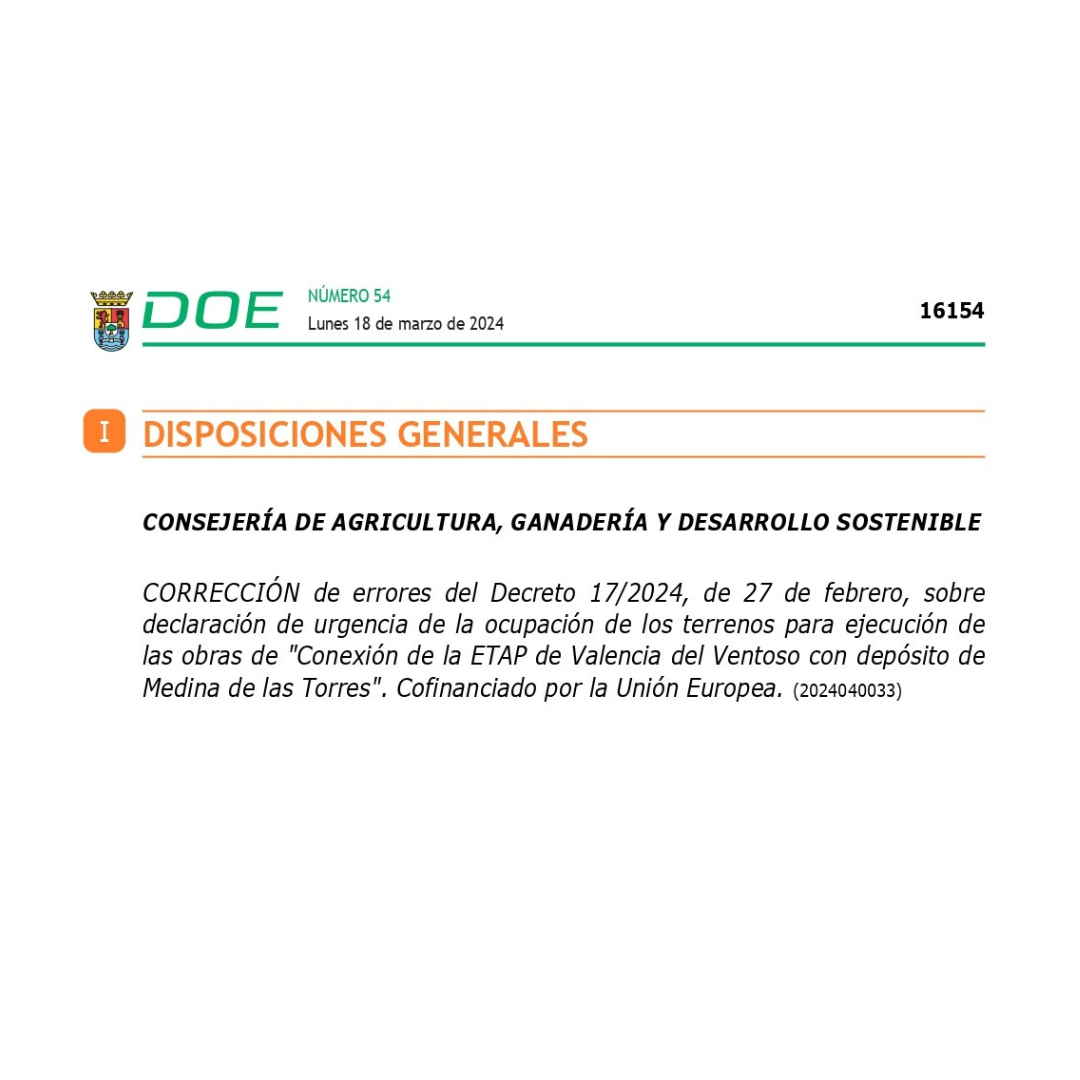 DOE

NÚMERO 54
Lunes 18 de marzo de 2024

16154

I DISPOSICIONES GENERALES

CONSEJERÍA DE AGRICULTURA, GANADERÍA Y DESARROLLO SOSTENIBLE

CORRECCIÓN de errores del Decreto 17/2024, de 27 de febrero, sobre declaración de urgencia de la ocupación de los terrenos para ejecución de las obras de "Conexión de la ETAP de Valencia del Ventoso con depósito de Medina de las Torres". Cofinanciado por la Unión Europea. (2024040033)